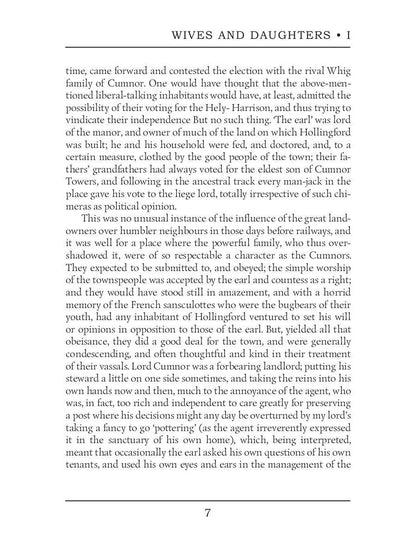 WIVES AND DAUGHTERS • I

time, came forward and contested the election with the rival Whig family of Cumnor. One would have thought that the above-mentioned liberal-talking inhabitants would have, at least, admitted the possibility of their voting for the Hely- Harrison, and thus trying to vindicate their independence But no such thing. 'The earl' was lord of the manor, and owner of much of the land on which Hollingford was built; he and his household were fed, and doctored, and, to a certain measure, clothed by the good people of the town; their fathers' grandfathers had always voted for the eldest son of Cumnor Towers, and following in the ancestral track every man-jack in the place gave his vote to the liege lord, totally irrespective of such chimeras as political opinion.

This was no unusual instance of the influence of the great landowners over humbler neighbours in those days before railways, and it was well for a place where the powerful family, who thus overshadowed it, were of so respectable a character as the Cumnors. They expected to be submitted to, and obeyed; the simple worship of the townspeople was accepted by the earl and countess as a right; and they would have stood still in amazement, and with a horrid memory of the French sansculottes who were the bugbears of their youth, had any inhabitant of Hollingford ventured to set his will or opinions in opposition to those of the earl. But, yielded all that obeisance, they did a good deal for the town, and were generally condescending, and often thoughtful and kind in their treatment of their vassals. Lord Cumnor was a forbearing landlord; putting his steward a little on one side sometimes, and taking the reins into his own hands now and then, much to the annoyance of the agent, who was, in fact, too rich and independent to care greatly for preserving a post where his decisions might any day be overturned by my lord's taking a fancy to go 'pottering' (as the agent irreverently expressed it in the sanctuary of his own home), which, being interpreted, meant that occasionally the earl asked his own questions of his own tenants, and used his own eyes and ears in the management of the

7